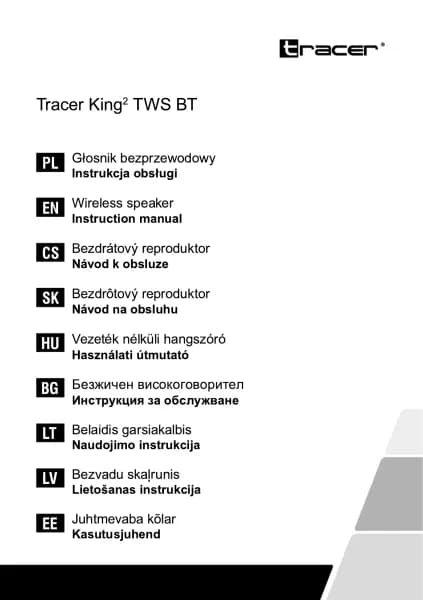 tracer®

Tracer King$^2$ TWS BT

PL Głosnik bezprzewodowy
Instrukcja obsługi

EN Wireless speaker
Instruction manual

CS Bezdrátový reproduktor
Návod k obsluze

SK Bezdrôtový reproduktor
Návod na obsluhu

HU Vezeték nélküli hangszóró
Használati útmutató

BG Безжичен високоговорител
Инструкция за обслужване

LT Belaidis garsiakalbis
Naudojimo instrukcija

LV Bezvadu skaļrunis
Lietošanas instrukcija

EE Juhtmevaba kõlar
Kasutusjuhend